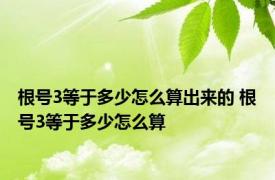 根号3等于多少怎么算出来的 根号3等于多少怎么算